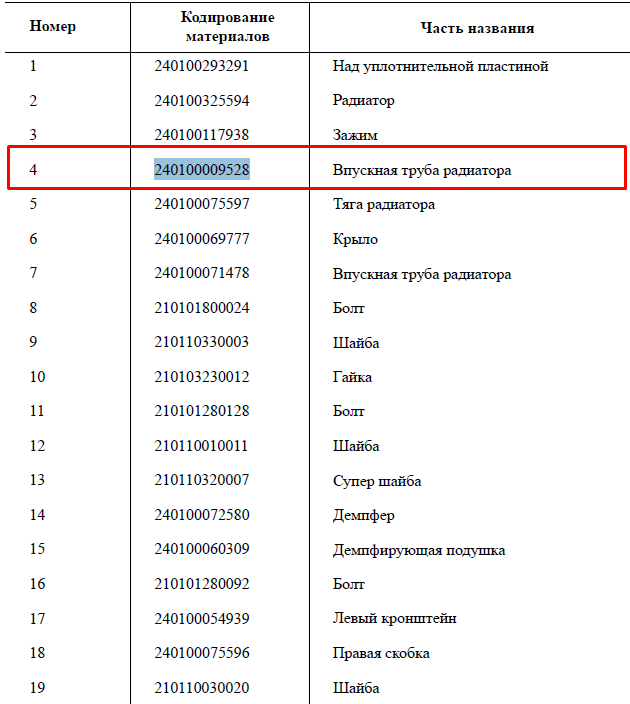 | Номер | Кодирование материалов | Часть названия |
|---|---|---|
| 1 | 240100293291 | Над уплотнительной пластиной |
| 2 | 240100325594 | Радиатор |
| 3 | 240100117938 | Зажим |
| 4 | 240100009528 | Впускная труба радиатора |
| 5 | 240100075597 | Тяга радиатора |
| 6 | 240100069777 | Крыло |
| 7 | 240100071478 | Впускная труба радиатора |
| 8 | 210101800024 | Болт |
| 9 | 210110330003 | Шайба |
| 10 | 210103230012 | Гайка |
| 11 | 210101280128 | Болт |
| 12 | 210110010011 | Шайба |
| 13 | 210110320007 | Супер шайба |
| 14 | 240100072580 | Демпфер |
| 15 | 240100060309 | Демпфирующая подушка |
| 16 | 210101280092 | Болт |
| 17 | 240100054939 | Левый кронштейн |
| 18 | 240100075596 | Правая скобка |
| 19 | 210110030020 | Шайба |